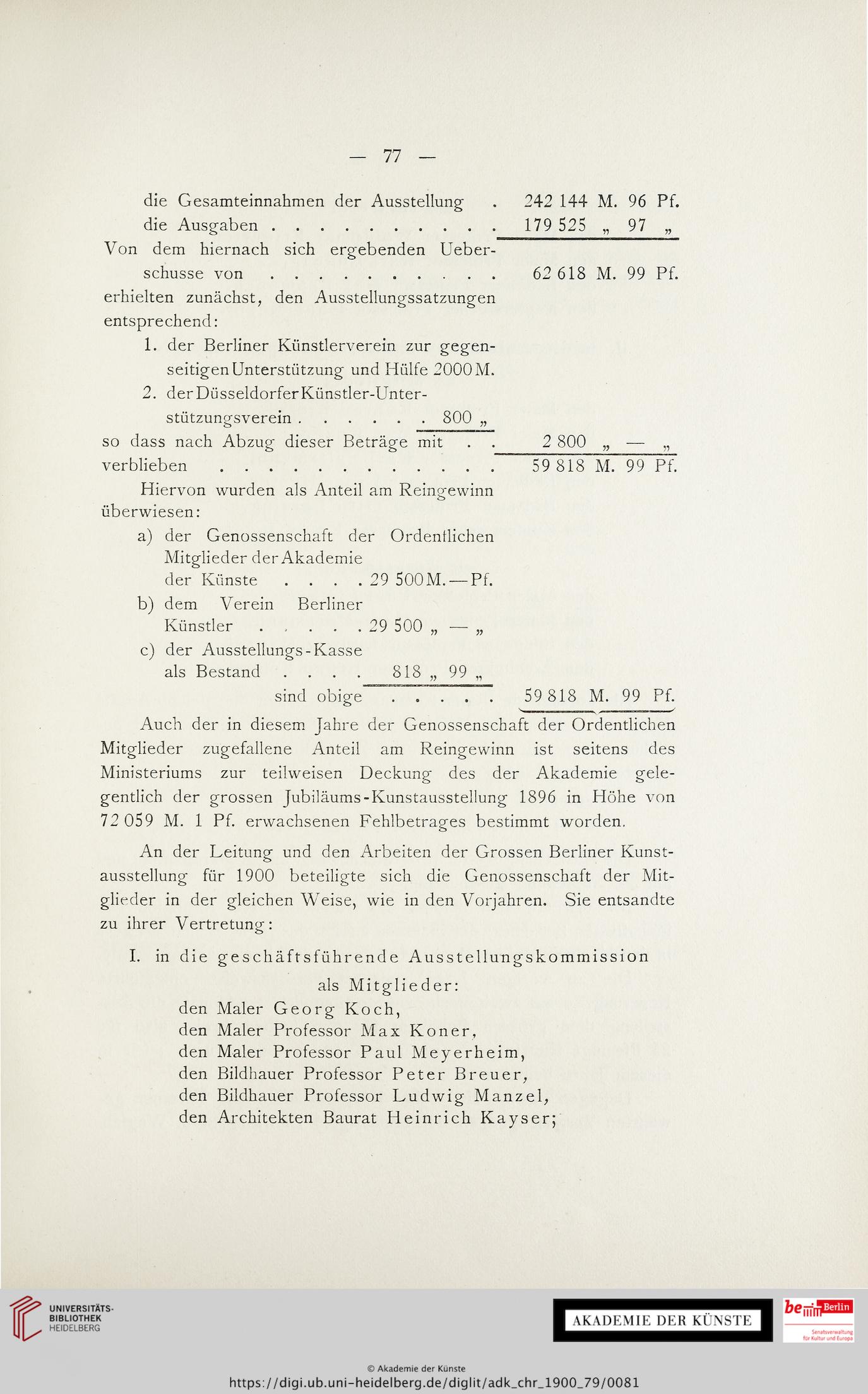 — 77 —

die Gesamteinnahmen der Ausstellung . 242 144 M. 96 Pf.
die Ausgaben . . . . . . . . . . 179 525 „ 97 „

Von dem hiernach sich ergebenden Ueberschusse von . . . . . . . . . . 62 618 M. 99 Pf.
erhielten zunächst, den Ausstellungssatzungen entsprechend:

1. der Berliner Künstlerverein zur gegenseitigen Unterstützung und Hülfe 2000 M.
2. der Düsseldorfer Künstler-Unterstützungsverein . . . . . . 800 „

so dass nach Abzug dieser Beträge mit . . 2 800 „ — „
verblieben . . . . . . . . . . . . . 59 818 M. 99 Pf.

Hiervon wurden als Anteil am Reingewinn überwiesen:

a) der Genossenschaft der Ordentlichen Mitglieder der Akademie der Künste . . . . 29 500 M. — Pf.
b) dem Verein Berliner Künstler . . . . . 29 500 „ — „
c) der Ausstellungs-Kasse als Bestand . . . . 818 „ 99 „

sind obige . . . . . 59 818 M. 99 Pf.

Auch der in diesem Jahre der Genossenschaft der Ordentlichen Mitglieder zugefallene Anteil am Reingewinn ist seitens des Ministeriums zur teilweisen Deckung des der Akademie gelegentlich der grossen Jubiläums-Kunstausstellung 1896 in Höhe von 72 059 M. 1 Pf. erwachsenen Fehlbetrages bestimmt worden.

An der Leitung und den Arbeiten der Grossen Berliner Kunstausstellung für 1900 beteiligte sich die Genossenschaft der Mitglieder in der gleichen Weise, wie in den Vorjahren. Sie entsandte zu ihrer Vertretung:

I. in die geschäftsführende Ausstellungskommission
als Mitglieder:
den Maler Georg Koch,
den Maler Professor Max Koner,
den Maler Professor Paul Meyerheim,
den Bildhauer Professor Peter Breuer,
den Bildhauer Professor Ludwig Manzel,
den Architekten Baurat Heinrich Kayser;

UNIVERSITÄTS-BIBLIOTHEK HEIDELBERG

AKADEMIE DER KÜNSTE

be Berlin Senatsverwaltung für Kultur und Europa

© Akademie der Künste
https://digi.ub.uni-heidelberg.de/diglit/adk_chr_1900_79/0081